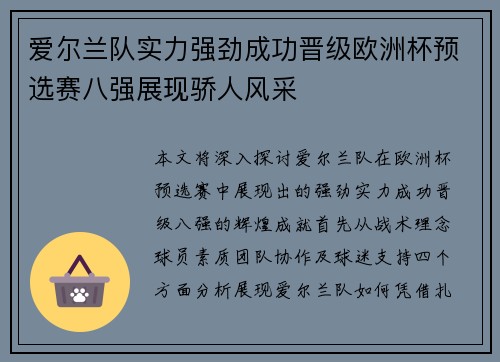 爱尔兰队实力强劲成功晋级欧洲杯预选赛八强展现骄人风采

本文将深入探讨爱尔兰队在欧洲杯预选赛中展现出的强劲实力成功晋级八强的辉煌成就首先从战术理念球员素质团队协作及球迷支持四个方面分析展现爱尔兰队如何凭借扎